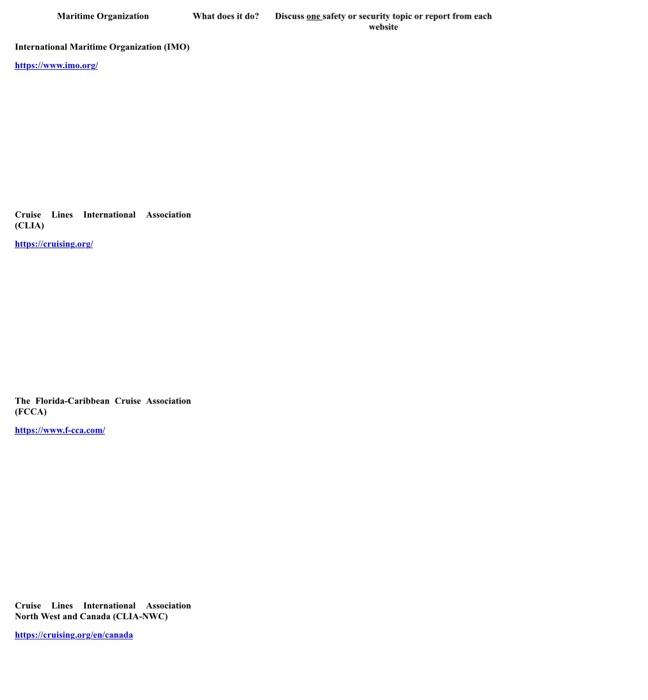 | Maritime Organization | What does it do? | Discuss one safety or security topic or report from each website |
|---|---|---|
| International Maritime Organization (IMO) https://www.imo.org/ | | |
| Cruise Lines International Association (CLIA) https://cruising.org/ | | |
| The Florida-Caribbean Cruise Association (FCCA) https://www.f-cca.com/ | | |
| Cruise Lines International Association North West and Canada (CLIA-NWC) https://cruising.org/en/canada | | |